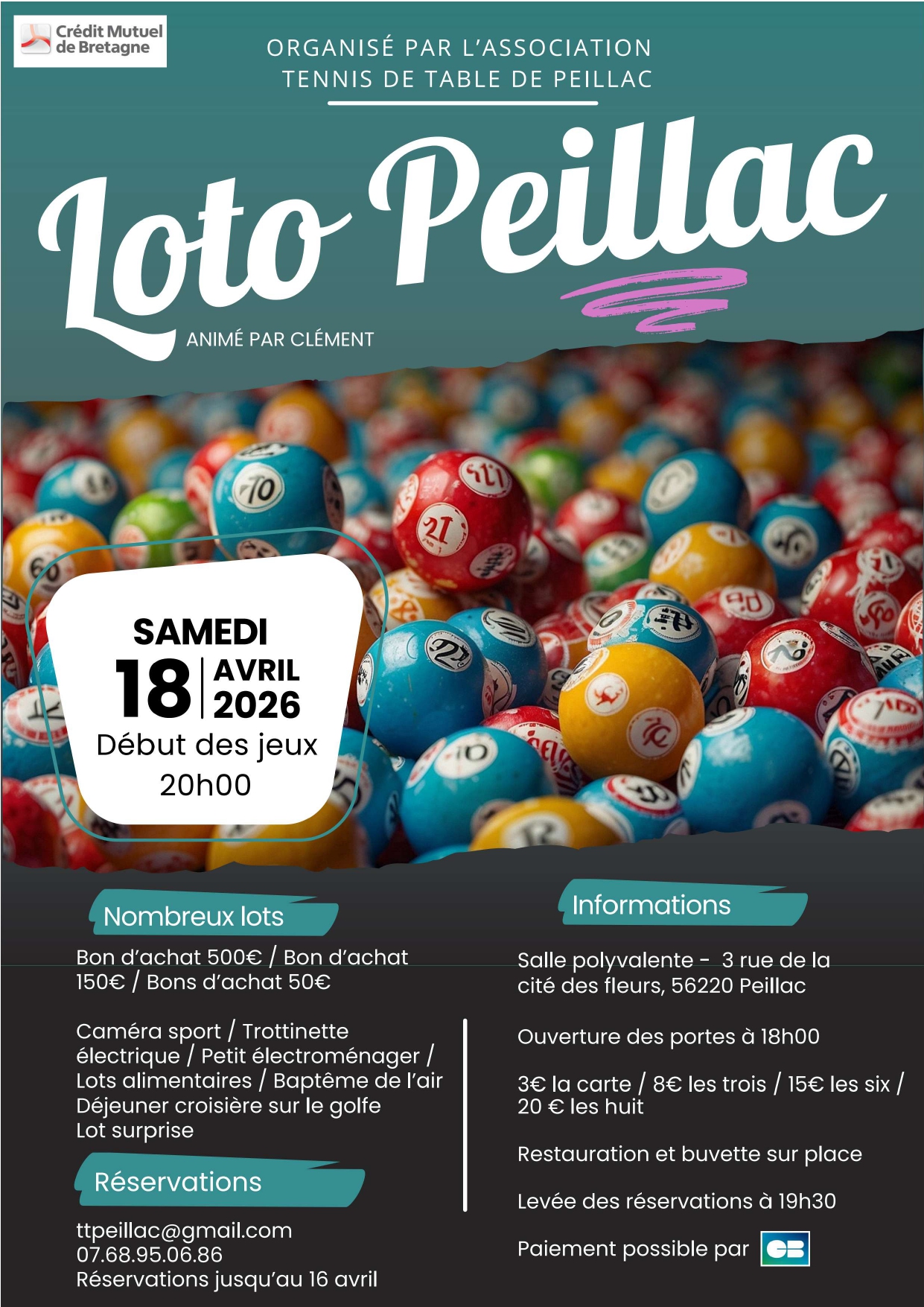 Crédit Mutuel de Bretagne

ORGANISÉ PAR L'ASSOCIATION TENNIS DE TABLE DE PEILLAC

Loto Peillac

ANIMÉ PAR CLÉMENT

SAMEDI
18 AVRIL 2026
Début des jeux
20h00

Nombreux lots

Bon d'achat 500€ / Bon d'achat 150€ / Bons d'achat 50€

Caméra sport / Trottinette électrique / Petit électroménager / Lots alimentaires / Baptême de l'air Déjeuner croisière sur le golfe Lot surprise

Réservations

ttpeillac@gmail.com
07.68.95.06.86
Réservations jusqu'au 16 avril

Informations

Salle polyvalente - 3 rue de la cité des fleurs, 56220 Peillac

Ouverture des portes à 18h00

3€ la carte / 8€ les trois / 15€ les six / 20 € les huit

Restauration et buvette sur place

Levée des réservations à 19h30

Paiement possible par CB